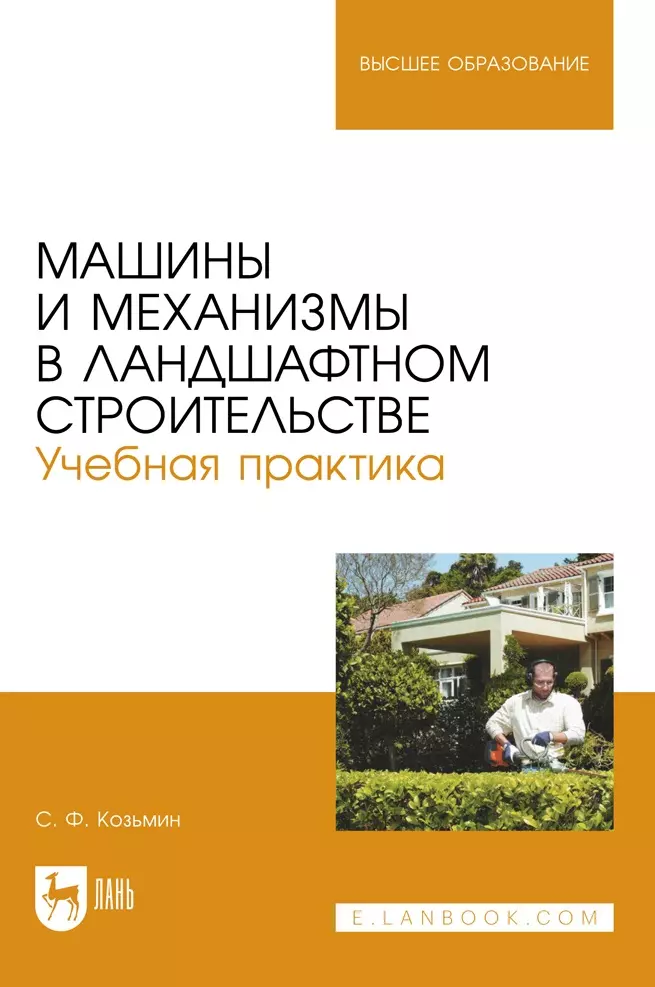 ВЫСШЕЕ ОБРАЗОВАНИЕ

МАШИНЫ И МЕХАНИЗМЫ В ЛАНДШАФТНОМ СТРОИТЕЛЬСТВЕ
Учебная практика

С. Ф. Козьмин

ЛАНЬ

E.LANBOOK.COM